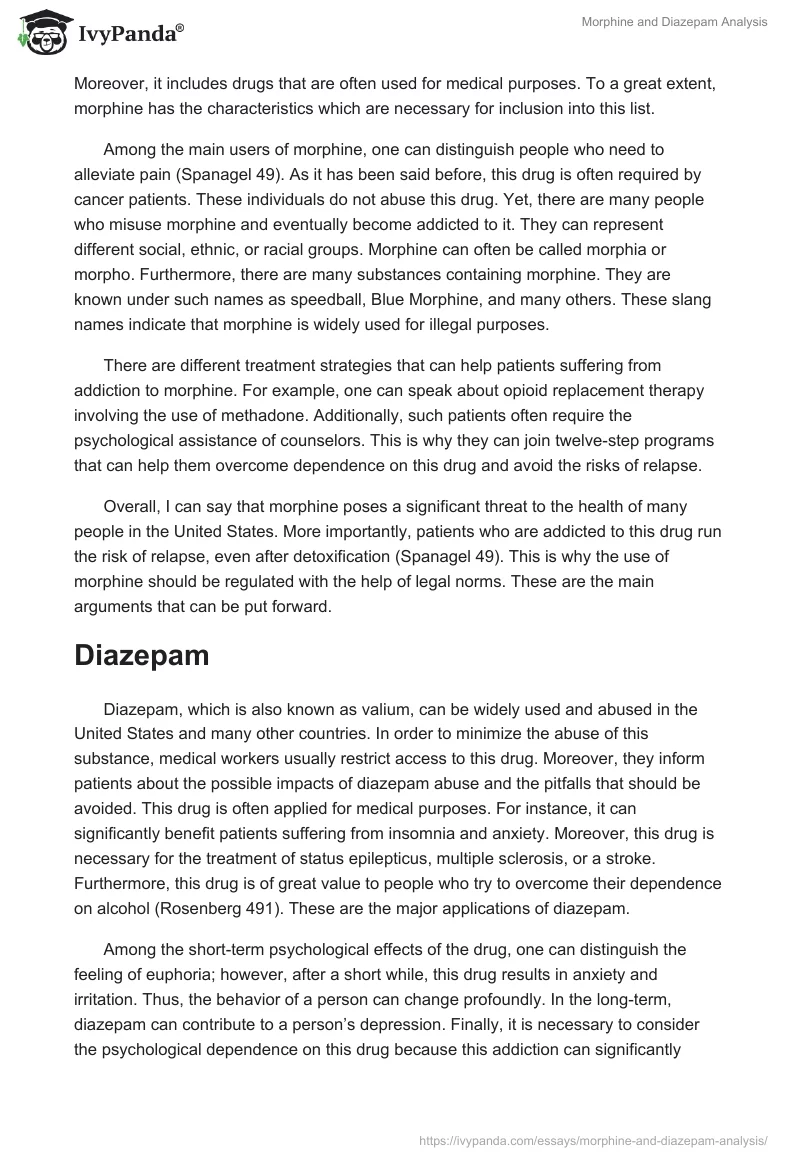 IvyPanda®

Morphine and Diazepam Analysis

Moreover, it includes drugs that are often used for medical purposes. To a great extent, morphine has the characteristics which are necessary for inclusion into this list.

Among the main users of morphine, one can distinguish people who need to alleviate pain (Spanagel 49). As it has been said before, this drug is often required by cancer patients. These individuals do not abuse this drug. Yet, there are many people who misuse morphine and eventually become addicted to it. They can represent different social, ethnic, or racial groups. Morphine can often be called morphia or morpho. Furthermore, there are many substances containing morphine. They are known under such names as speedball, Blue Morphine, and many others. These slang names indicate that morphine is widely used for illegal purposes.

There are different treatment strategies that can help patients suffering from addiction to morphine. For example, one can speak about opioid replacement therapy involving the use of methadone. Additionally, such patients often require the psychological assistance of counselors. This is why they can join twelve-step programs that can help them overcome dependence on this drug and avoid the risks of relapse.

Overall, I can say that morphine poses a significant threat to the health of many people in the United States. More importantly, patients who are addicted to this drug run the risk of relapse, even after detoxification (Spanagel 49). This is why the use of morphine should be regulated with the help of legal norms. These are the main arguments that can be put forward.

Diazepam

Diazepam, which is also known as valium, can be widely used and abused in the United States and many other countries. In order to minimize the abuse of this substance, medical workers usually restrict access to this drug. Moreover, they inform patients about the possible impacts of diazepam abuse and the pitfalls that should be avoided. This drug is often applied for medical purposes. For instance, it can significantly benefit patients suffering from insomnia and anxiety. Moreover, this drug is necessary for the treatment of status epilepticus, multiple sclerosis, or a stroke. Furthermore, this drug is of great value to people who try to overcome their dependence on alcohol (Rosenberg 491). These are the major applications of diazepam.

Among the short-term psychological effects of the drug, one can distinguish the feeling of euphoria; however, after a short while, this drug results in anxiety and irritation. Thus, the behavior of a person can change profoundly. In the long-term, diazepam can contribute to a person's depression. Finally, it is necessary to consider the psychological dependence on this drug because this addiction can significantly

https://ivypanda.com/essays/morphine-and-diazepam-analysis/